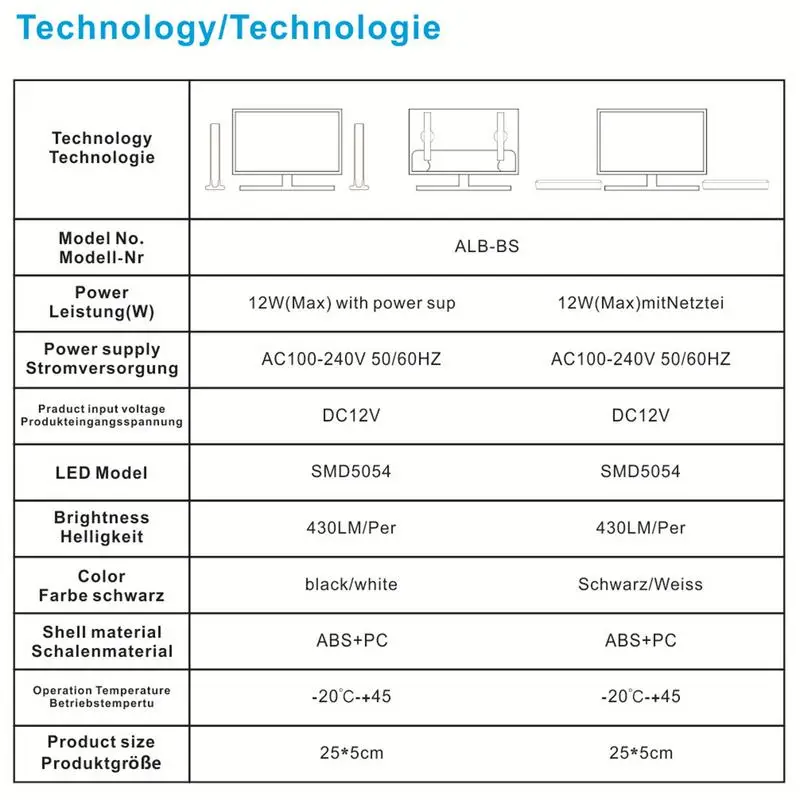 Technology/Technologie

| Technology Technologie | | |
|---|---|---|
| Model No. Modell-Nr | ALB-BS | |
| Power Leistung(W) | 12W(Max) with power sup | 12W(Max)mitNetztei |
| Power supply Stromversorgung | AC100-240V 50/60HZ | AC100-240V 50/60HZ |
| Praduct input voltage Produkteingangsspannung | DC12V | DC12V |
| LED Model | SMD5054 | SMD5054 |
| Brightness Helligkeit | 430LM/Per | 430LM/Per |
| Color Farbe schwarz | black/white | Schwarz/Weiss |
| Shell material Schalenmaterial | ABS+PC | ABS+PC |
| Operation Temperature Betriebstempertu | -20°C-+45 | -20°C-+45 |
| Product size Produktgröße | 25*5cm | 25*5cm |